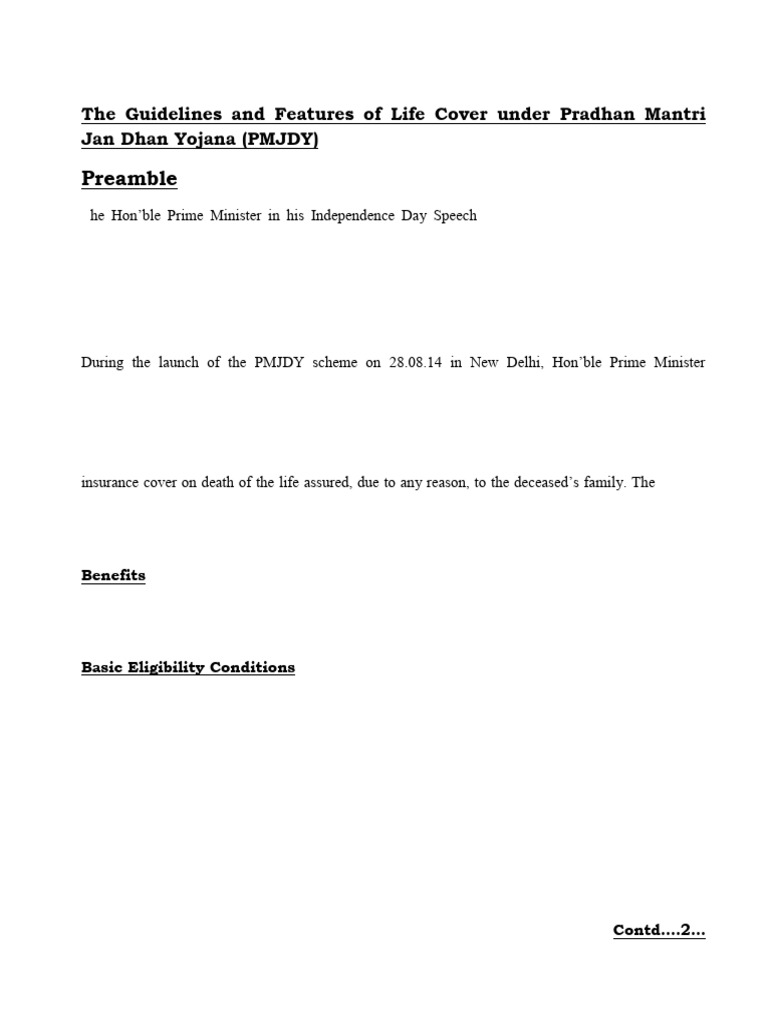 The Guidelines and Features of Life Cover under Pradhan Mantri Jan Dhan Yojana (PMJDY)

Preamble

he Hon'ble Prime Minister in his Independence Day Speech

During the launch of the PMJDY scheme on 28.08.14 in New Delhi, Hon'ble Prime Minister

insurance cover on death of the life assured, due to any reason, to the deceased's family. The

Benefits

Basic Eligibility Conditions

Contd....2...